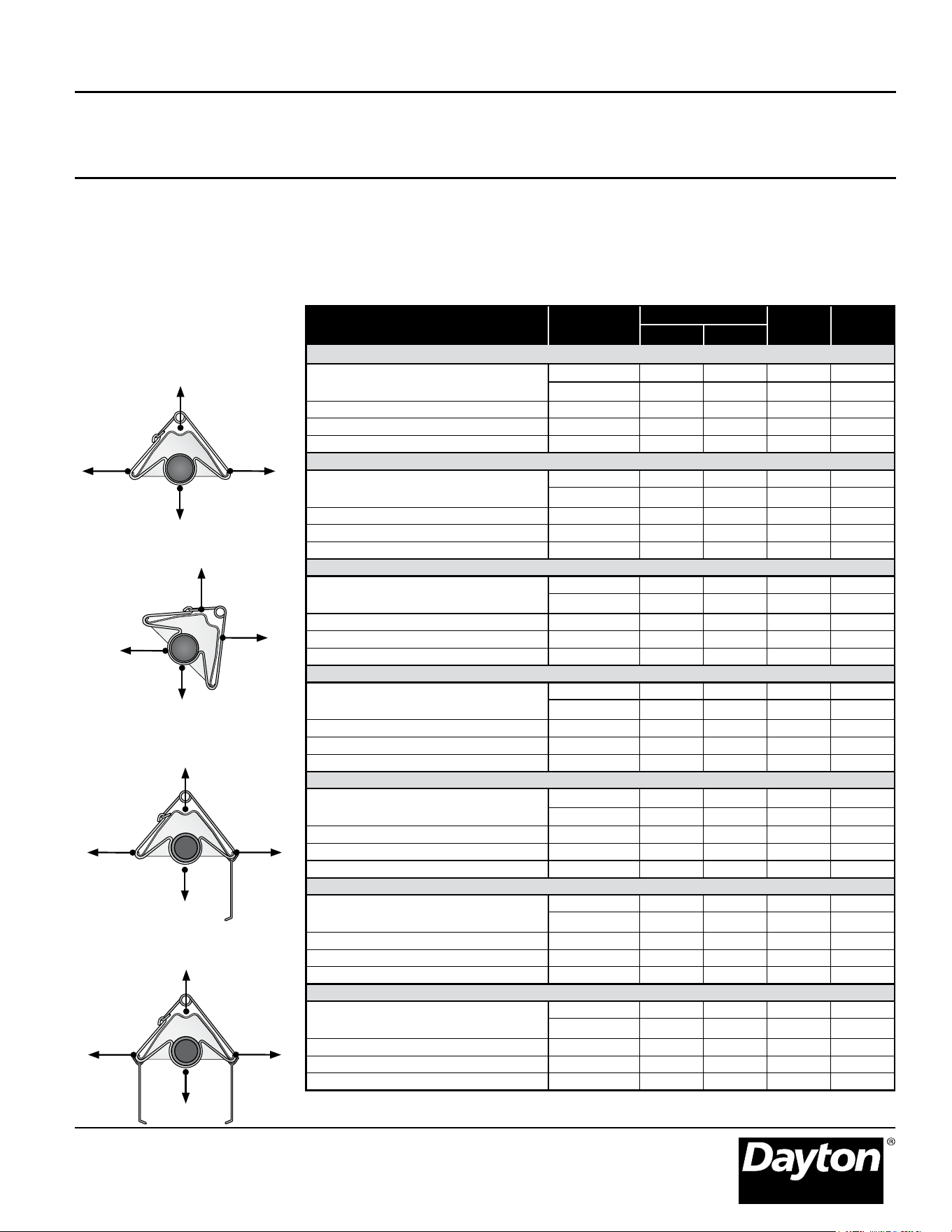 Dayton®